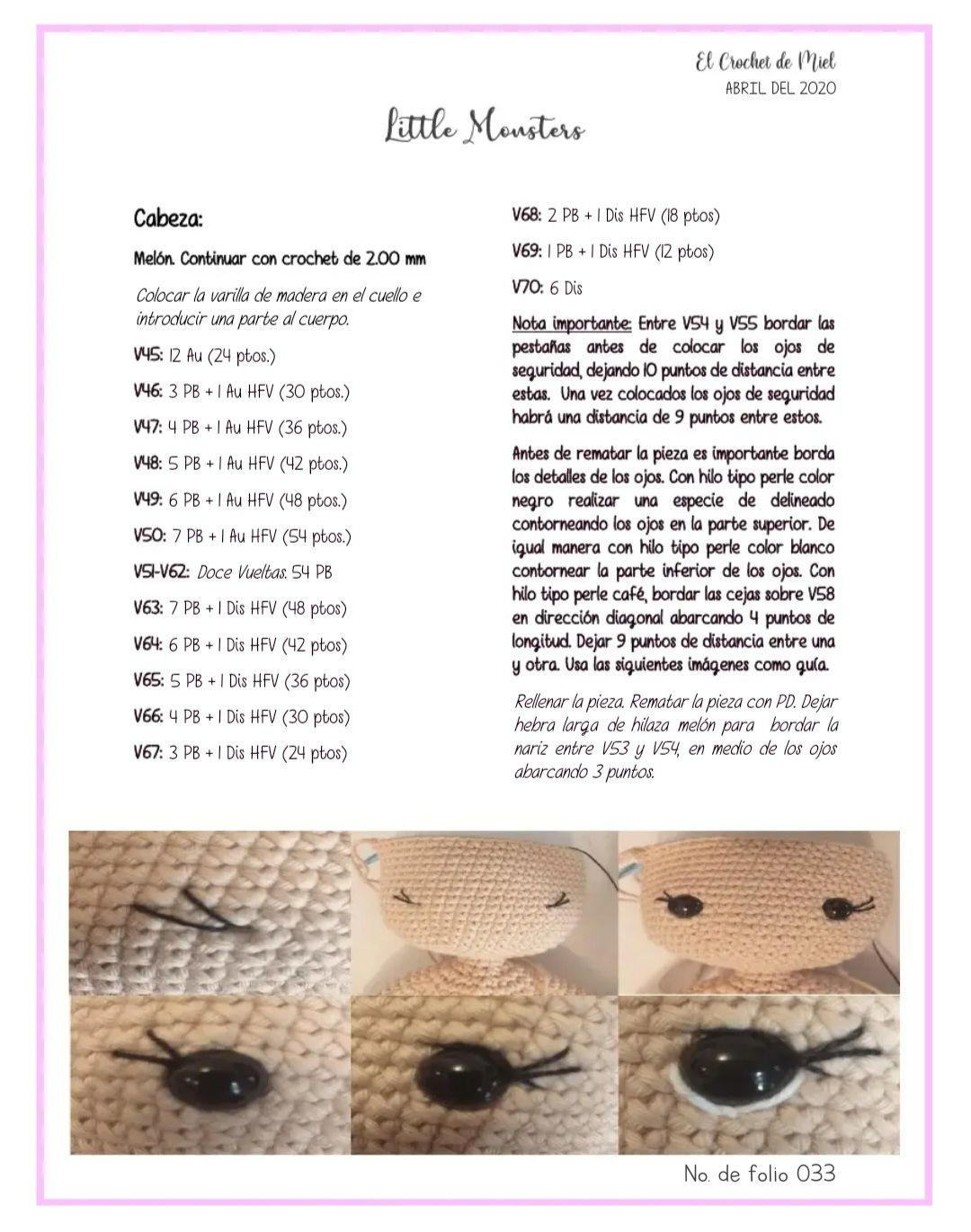 El Crochet de Miel
ABRIL DEL 2020

Little Monsters

Cabeza:

Melón. Continuar con crochet de 2.00 mm

Colocar la varilla de madera en el cuello e introducir una parte al cuerpo.

V45: 12 Au (24 ptos.)

V46: 3 PB + 1 Au HFV (30 ptos.)

V47: 4 PB + 1 Au HFV (36 ptos.)

V48: 5 PB + 1 Au HFV (42 ptos.)

V49: 6 PB + 1 Au HFV (48 ptos.)

V50: 7 PB + 1 Au HFV (54 ptos.)

V51-V62: Doce Vueltas. 54 PB

V63: 7 PB + 1 Dis HFV (48 ptos)

V64: 6 PB + 1 Dis HFV (42 ptos)

V65: 5 PB + 1 Dis HFV (36 ptos)

V66: 4 PB + 1 Dis HFV (30 ptos)

V67: 3 PB + 1 Dis HFV (24 ptos)

V68: 2 PB + 1 Dis HFV (18 ptos)

V69: 1 PB + 1 Dis HFV (12 ptos)

V70: 6 Dis

Nota importante: Entre V54 y V55 bordar las pestañas antes de colocar los ojos de seguridad, dejando 10 puntos de distancia entre estas. Una vez colocados los ojos de seguridad habrá una distancia de 9 puntos entre estos.

Antes de rematar la pieza es importante borda los detalles de los ojos. Con hilo tipo perle color negro realizar una especie de delineado contorneando los ojos en la parte superior. De igual manera con hilo tipo perle color blanco contornear la parte inferior de los ojos. Con hilo tipo perle café, bordar las cejas sobre V58 en dirección diagonal abarcando 4 puntos de longitud. Dejar 9 puntos de distancia entre una y otra. Usa las siguientes imágenes como guía.

Rellenar la pieza. Rematar la pieza con PD. Dejar hebra larga de hilaza melón para bordar la nariz entre V53 y V54, en medio de los ojos abarcando 3 puntos.

No. de folio 033